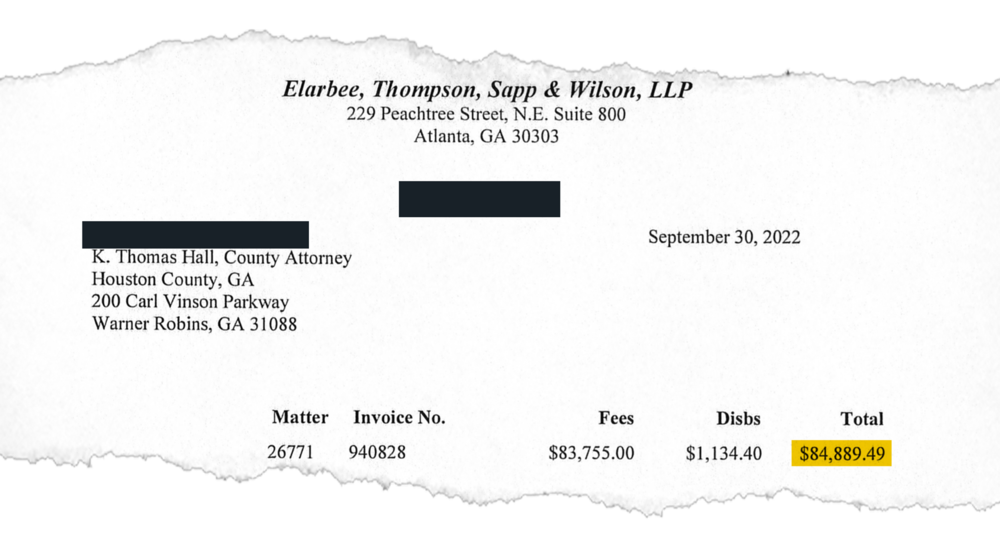 Elarbee, Thompson, Sapp & Wilson, LLP
229 Peachtree Street, N.E. Suite 800
Atlanta, GA 30303

September 30, 2022

K. Thomas Hall, County Attorney
Houston County, GA
200 Carl Vinson Parkway
Warner Robins, GA 31088

| Matter | Invoice No. | Fees | Disbs | Total |
|---|---|---|---|---|
| 26771 | 940828 | $83,755.00 | $1,134.40 | $84,889.49 |